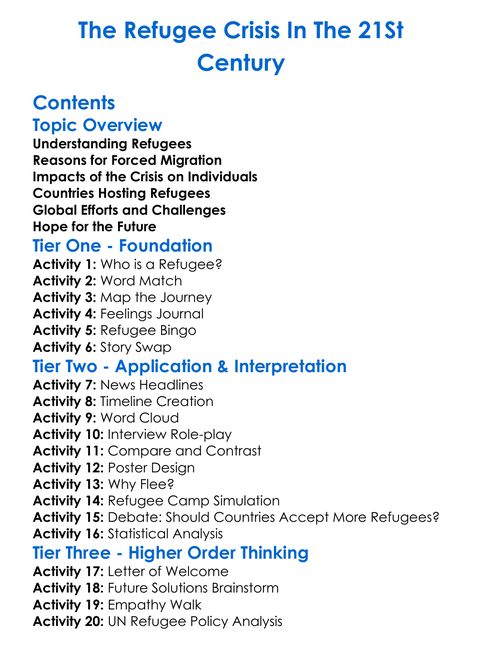 The Refugee Crisis In The 21St Century

Contents

Topic Overview

Understanding Refugees
Reasons for Forced Migration
Impacts of the Crisis on Individuals
Countries Hosting Refugees
Global Efforts and Challenges
Hope for the Future

Tier One - Foundation

Activity 1: Who is a Refugee?
Activity 2: Word Match
Activity 3: Map the Journey
Activity 4: Feelings Journal
Activity 5: Refugee Bingo
Activity 6: Story Swap

Tier Two - Application & Interpretation

Activity 7: News Headlines
Activity 8: Timeline Creation
Activity 9: Word Cloud
Activity 10: Interview Role-play
Activity 11: Compare and Contrast
Activity 12: Poster Design
Activity 13: Why Flee?
Activity 14: Refugee Camp Simulation
Activity 15: Debate: Should Countries Accept More Refugees?
Activity 16: Statistical Analysis

Tier Three - Higher Order Thinking

Activity 17: Letter of Welcome
Activity 18: Future Solutions Brainstorm
Activity 19: Empathy Walk
Activity 20: UN Refugee Policy Analysis